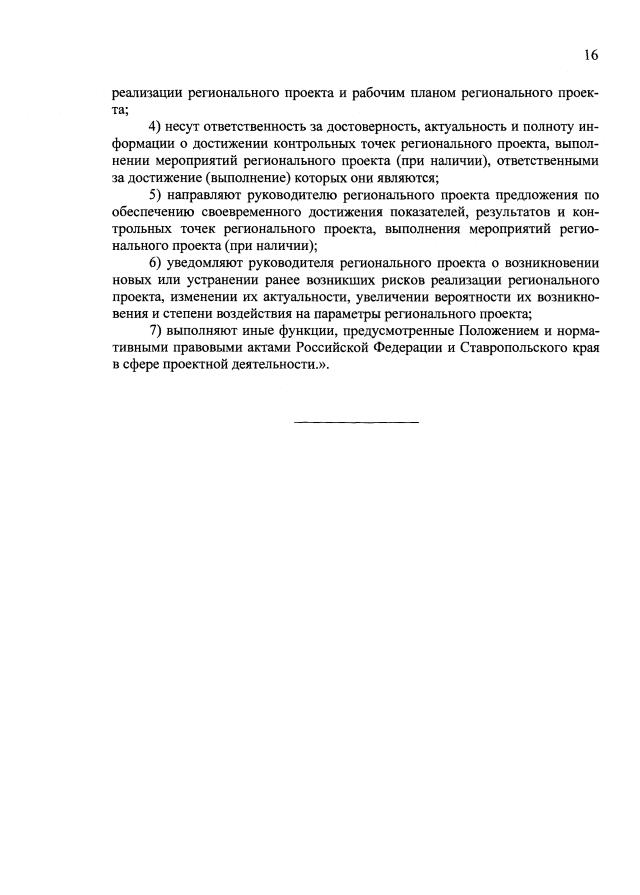 16

реализации регионального проекта и рабочим планом регионального проекта;

4) несут ответственность за достоверность, актуальность и полноту информации о достижении контрольных точек регионального проекта, выполнении мероприятий регионального проекта (при наличии), ответственными за достижение (выполнение) которых они являются;

5) направляют руководителю регионального проекта предложения по обеспечению своевременного достижения показателей, результатов и контрольных точек регионального проекта, выполнения мероприятий регионального проекта (при наличии);

6) уведомляют руководителя регионального проекта о возникновении новых или устранении ранее возникших рисков реализации регионального проекта, изменении их актуальности, увеличении вероятности их возникновения и степени воздействия на параметры регионального проекта;

7) выполняют иные функции, предусмотренные Положением и нормативными правовыми актами Российской Федерации и Ставропольского края в сфере проектной деятельности.».